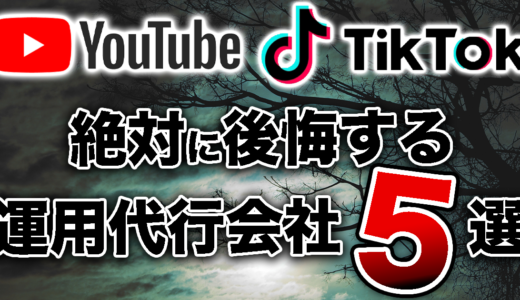 YouTube TikTok

絶対に後悔する

運用代行会社5選